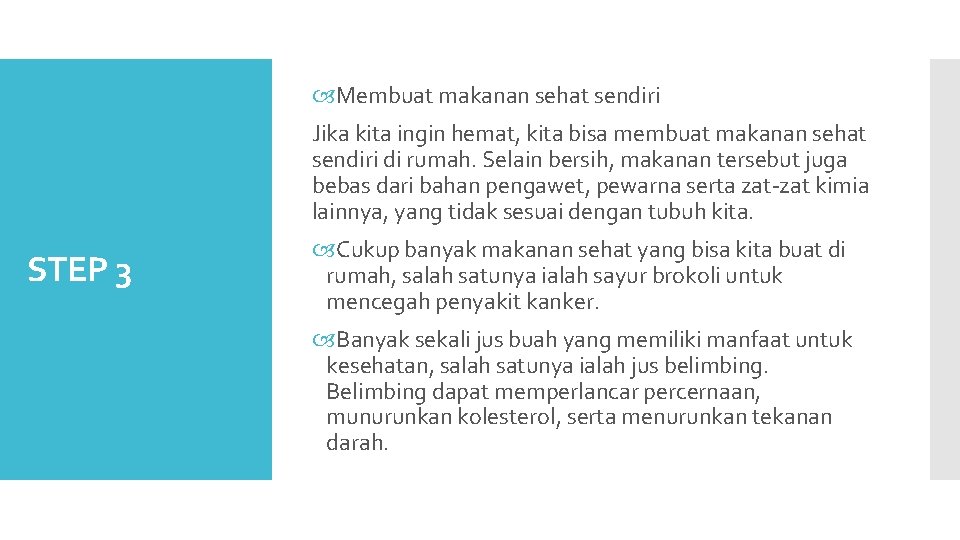 STEP 3

Membuat makanan sehat sendiri

Jika kita ingin hemat, kita bisa membuat makanan sehat sendiri di rumah. Selain bersih, makanan tersebut juga bebas dari bahan pengawet, pewarna serta zat-zat kimia lainnya, yang tidak sesuai dengan tubuh kita.

Cukup banyak makanan sehat yang bisa kita buat di rumah, salah satunya ialah sayur brokoli untuk mencegah penyakit kanker.

Banyak sekali jus buah yang memiliki manfaat untuk kesehatan, salah satunya ialah jus belimbing. Belimbing dapat memperlancar percernaan, munurunkan kolesterol, serta menurunkan tekanan darah.